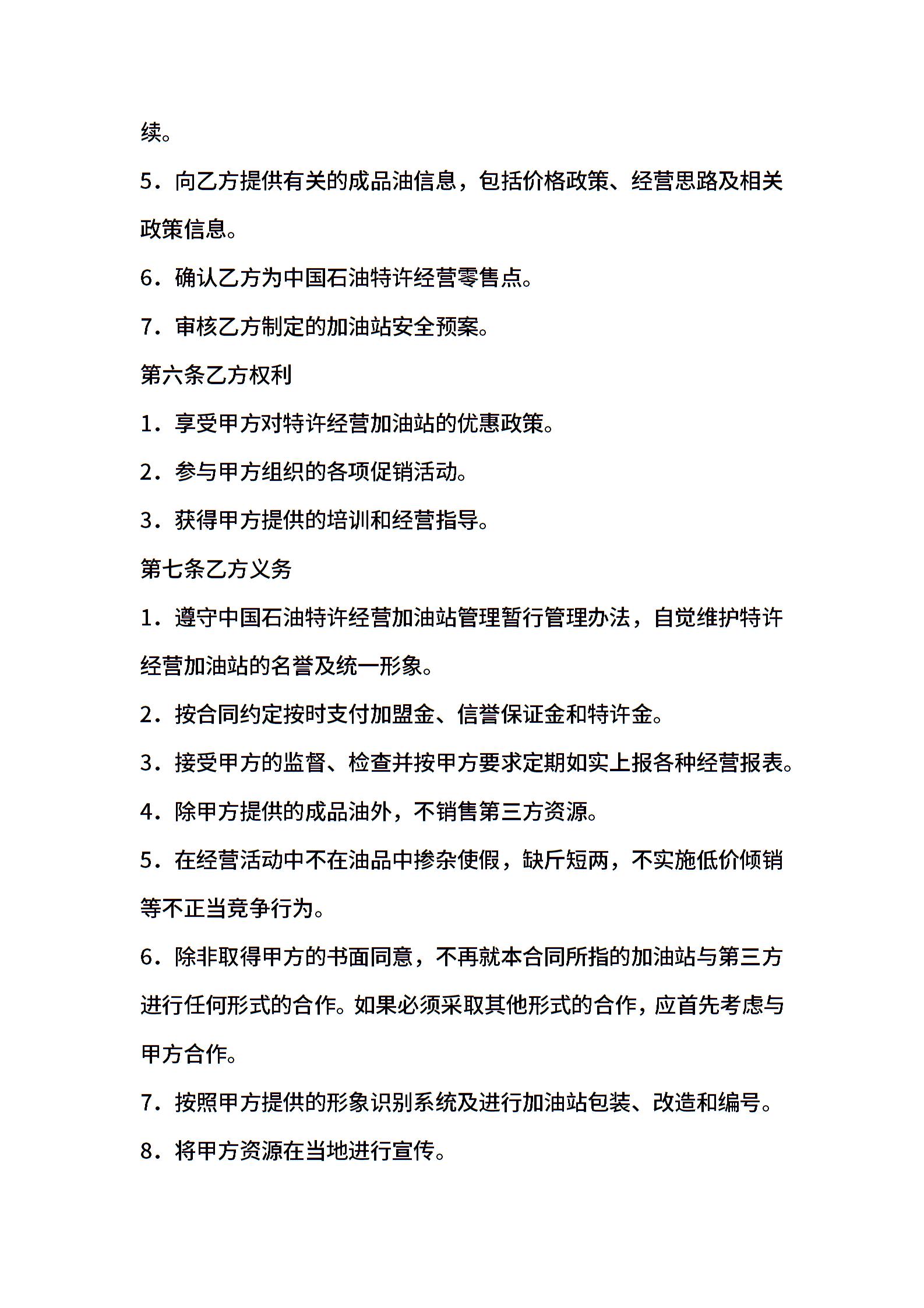 续。

5．向乙方提供有关的成品油信息，包括价格政策、经营思路及相关政策信息。

6．确认乙方为中国石油特许经营零售点。

7．审核乙方制定的加油站安全预案。

第六条乙方权利

1．享受甲方对特许经营加油站的优惠政策。

2．参与甲方组织的各项促销活动。

3．获得甲方提供的培训和经营指导。

第七条乙方义务

1．遵守中国石油特许经营加油站管理暂行管理办法，自觉维护特许经营加油站的名誉及统一形象。

2．按合同约定按时支付加盟金、信誉保证金和特许金。

3．接受甲方的监督、检查并按甲方要求定期如实上报各种经营报表。

4．除甲方提供的成品油外，不销售第三方资源。

5．在经营活动中不在油品中掺杂使假，缺斤短两，不实施低价倾销等不正当竞争行为。

6．除非取得甲方的书面同意，不再就本合同所指的加油站与第三方进行任何形式的合作。如果必须采取其他形式的合作，应首先考虑与甲方合作。

7．按照甲方提供的形象识别系统及进行加油站包装、改造和编号。

8．将甲方资源在当地进行宣传。